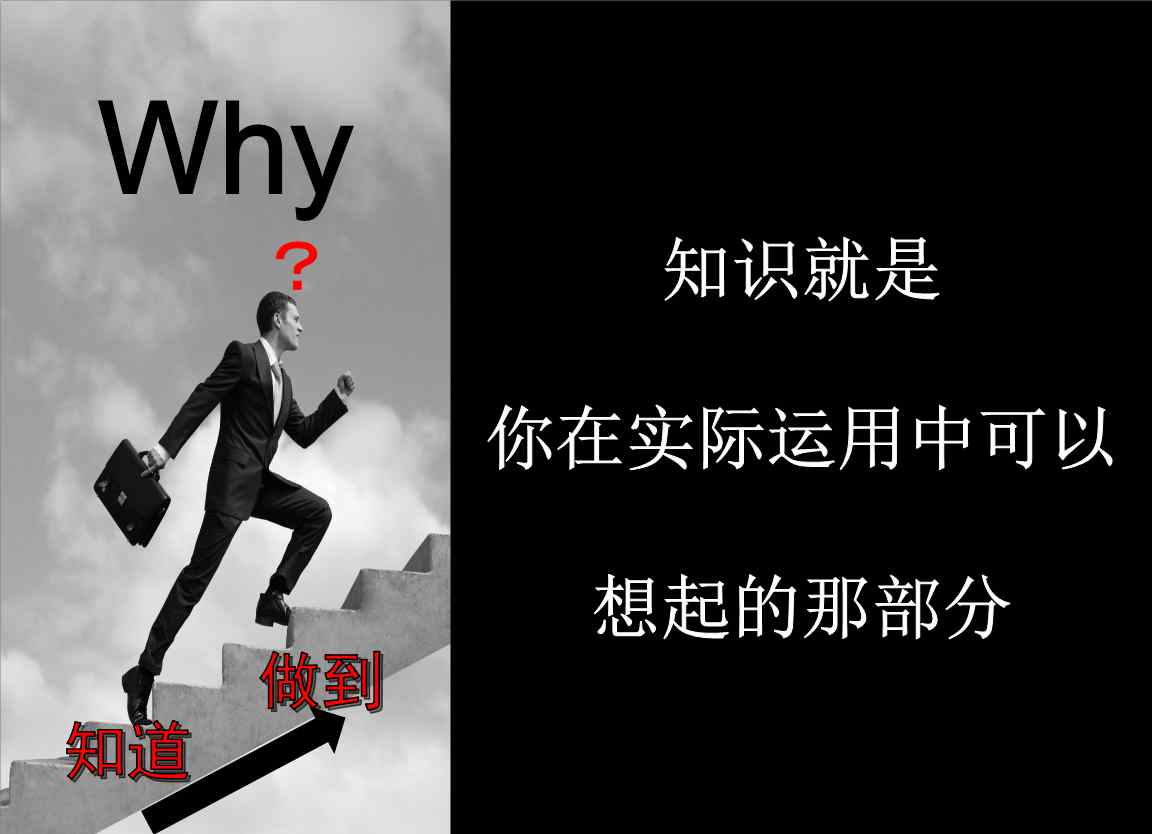 Why

?

做到

知道

知识就是

你在实际运用中可以

想起的那部分